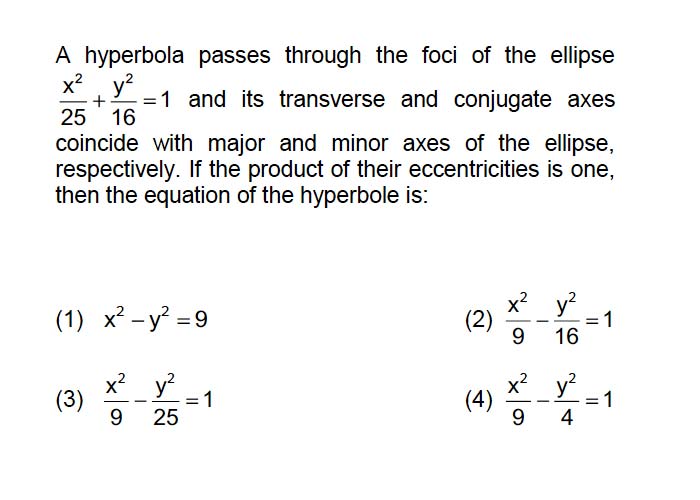 A hyperbola passes through the foci of the ellipse $\frac{x^2}{25}+\frac{y^2}{16}=1$ and its transverse and conjugate axes coincide with major and minor axes of the ellipse, respectively. If the product of their eccentricities is one, then the equation of the hyperbole is:

(1) $x^2-y^2=9$

(2) $\frac{x^2}{9}-\frac{y^2}{16}=1$

(3) $\frac{x^2}{9}-\frac{y^2}{25}=1$

(4) $\frac{x^2}{9}-\frac{y^2}{4}=1$